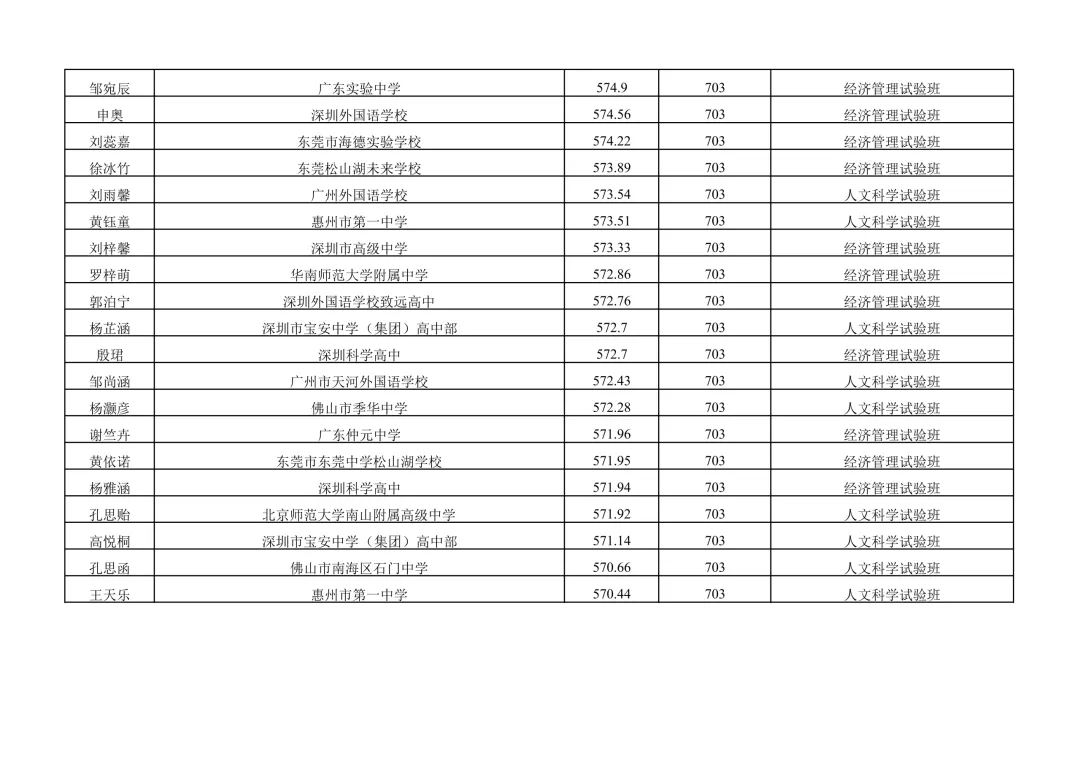 | 邹宛辰 | 广东实验中学 | 574.9 | 703 | 经济管理试验班 |
|---|---|---|---|---|
| 申奥 | 深圳外国语学校 | 574.56 | 703 | 经济管理试验班 |
| 刘蕊嘉 | 东莞市海德实验学校 | 574.22 | 703 | 经济管理试验班 |
| 徐冰竹 | 东莞松山湖未来学校 | 573.89 | 703 | 经济管理试验班 |
| 刘雨馨 | 广州外国语学校 | 573.54 | 703 | 人文科学试验班 |
| 黄钰童 | 惠州市第一中学 | 573.51 | 703 | 人文科学试验班 |
| 刘梓馨 | 深圳市高级中学 | 573.33 | 703 | 经济管理试验班 |
| 罗梓萌 | 华南师范大学附属中学 | 572.86 | 703 | 经济管理试验班 |
| 郭泊宁 | 深圳外国语学校致远高中 | 572.76 | 703 | 经济管理试验班 |
| 杨芷涵 | 深圳市宝安中学（集团）高中部 | 572.7 | 703 | 人文科学试验班 |
| 殷珺 | 深圳科学高中 | 572.7 | 703 | 经济管理试验班 |
| 邹尚涵 | 广州市天河外国语学校 | 572.43 | 703 | 人文科学试验班 |
| 杨灏彦 | 佛山市季华中学 | 572.28 | 703 | 人文科学试验班 |
| 谢竺卉 | 广东仲元中学 | 571.96 | 703 | 经济管理试验班 |
| 黄依诺 | 东莞市东莞中学松山湖学校 | 571.95 | 703 | 经济管理试验班 |
| 杨雅涵 | 深圳科学高中 | 571.94 | 703 | 经济管理试验班 |
| 孔思贻 | 北京师范大学南山附属高级中学 | 571.92 | 703 | 人文科学试验班 |
| 高悦桐 | 深圳市宝安中学（集团）高中部 | 571.14 | 703 | 人文科学试验班 |
| 孔思函 | 佛山市南海区石门中学 | 570.66 | 703 | 人文科学试验班 |
| 王天乐 | 惠州市第一中学 | 570.44 | 703 | 人文科学试验班 |